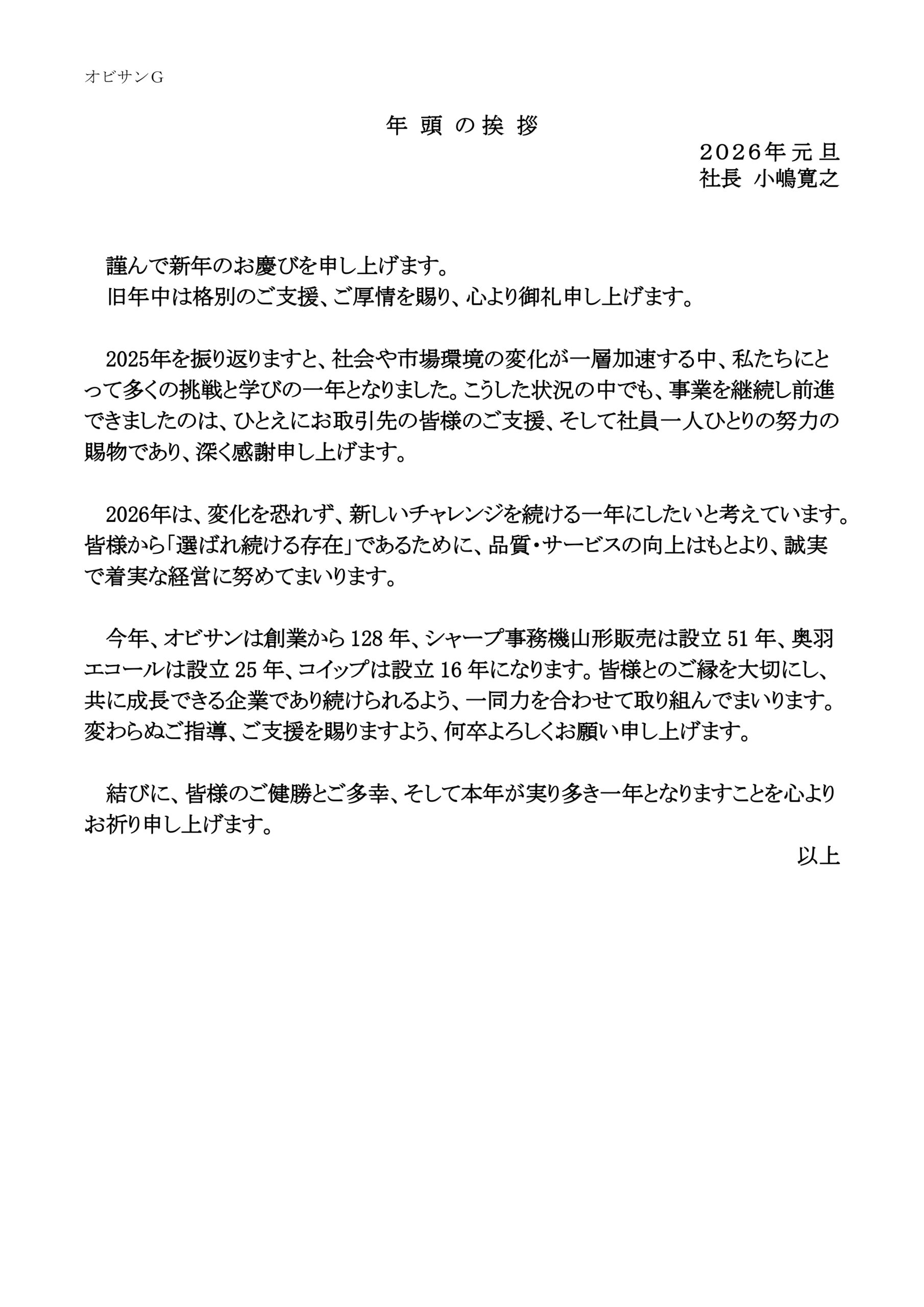 オビサンG

年頭の挨拶

2026年元旦
社長 小嶋寛之

謹んで新年のお慶びを申し上げます。
旧年中は格別のご支援、ご厚情を賜り、心より御礼申し上げます。

2025年を振り返りますと、社会や市場環境の変化が一層加速する中、私たちにとって多くの挑戦と学びの一年となりました。こうした状況の中でも、事業を継続し前進できましたのは、ひとえにお取引先の皆様のご支援、そして社員一人ひとりの努力の賜物であり、深く感謝申し上げます。

2026年は、変化を恐れず、新しいチャレンジを続ける一年にしたいと考えています。皆様から「選ばれ続ける存在」であるために、品質・サービスの向上はもとより、誠実で着実な経営に努めてまいります。

今年、オビサンは創業から128年、シャープ事務機山形販売は設立51年、奥羽エコールは設立25年、コイップは設立16年になります。皆様とのご縁を大切にし、共に成長できる企業であり続けられるよう、一同力を合わせて取り組んでまいります。変わらぬご指導、ご支援を賜りますよう、何卒よろしくお願い申し上げます。

結びに、皆様のご健勝とご多幸、そして本年が実り多き一年となりますことを心よりお祈り申し上げます。

以上